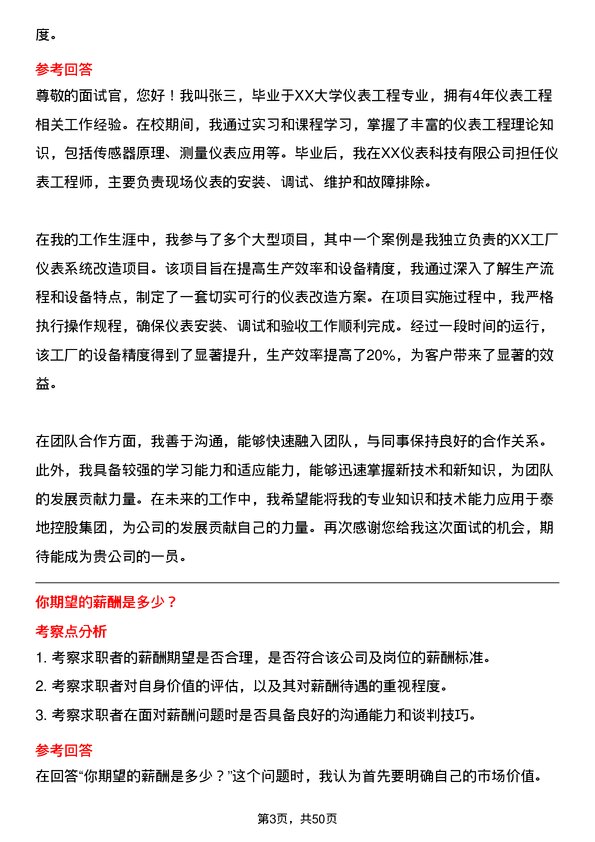 度。

参考回答

尊敬的面试官，您好！我叫张三，毕业于XX大学仪表工程专业，拥有4年仪表工程相关工作经验。在校期间，我通过实习和课程学习，掌握了丰富的仪表工程理论知识，包括传感器原理、测量仪表应用等。毕业后，我在XX仪表科技有限公司担任仪表工程师，主要负责现场仪表的安装、调试、维护和故障排除。

在我的工作生涯中，我参与了多个大型项目，其中一个案例是我独立负责的XX工厂仪表系统改造项目。该项目旨在提高生产效率和设备精度，我通过深入了解生产流程和设备特点，制定了一套切实可行的仪表改造方案。在项目实施过程中，我严格执行操作规程，确保仪表安装、调试和验收工作顺利完成。经过一段时间的运行，该工厂的设备精度得到了显著提升，生产效率提高了20%，为客户带来了显著的效益。

在团队合作方面，我善于沟通，能够快速融入团队，与同事保持良好的合作关系。此外，我具备较强的学习能力和适应能力，能够迅速掌握新技术和新知识，为团队的发展贡献力量。在未来的工作中，我希望能将我的专业知识和技术能力应用于泰地控股集团，为公司的发展贡献自己的力量。再次感谢您给我这次面试的机会，期待能成为贵公司的一员。

你期望的薪酬是多少？

考察点分析

1. 考察求职者的薪酬期望是否合理，是否符合该公司及岗位的薪酬标准。
2. 考察求职者对自身价值的评估，以及其对薪酬待遇的重视程度。
3. 考察求职者在面对薪酬问题时是否具备良好的沟通能力和谈判技巧。

参考回答

在回答“你期望的薪酬是多少？”这个问题时，我认为首先要明确自己的市场价值。

第3页，共50页